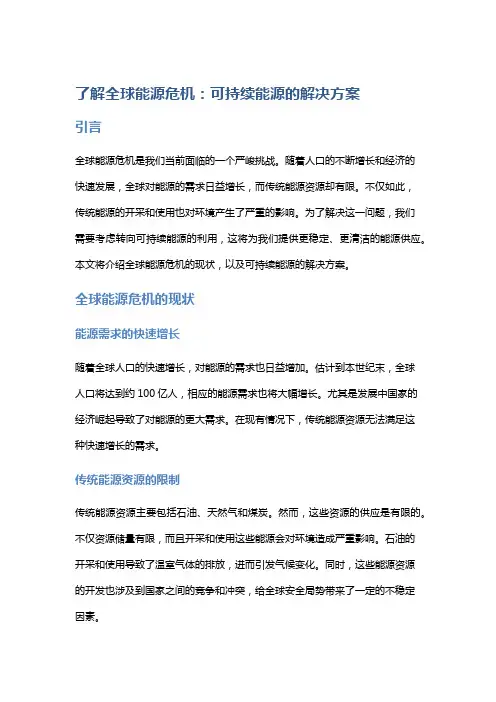 了解全球能源危机：可持续能源的解决方案

引言

全球能源危机是我们当前面临的一个严峻挑战。随着人口的不断增长和经济的快速发展，全球对能源的需求日益增长，而传统能源资源却有限。不仅如此，传统能源的开采和使用也对环境产生了严重的影响。为了解决这一问题，我们需要考虑转向可持续能源的利用，这将为我们提供更稳定、更清洁的能源供应。本文将介绍全球能源危机的现状，以及可持续能源的解决方案。

全球能源危机的现状

能源需求的快速增长

随着全球人口的快速增长，对能源的需求也日益增加。估计到本世纪末，全球人口将达到约 100 亿人，相应的能源需求也将大幅增长。尤其是发展中国家的经济崛起导致了对能源的更大需求。在现有情况下，传统能源资源无法满足这种快速增长的需求。

传统能源资源的限制

传统能源资源主要包括石油、天然气和煤炭。然而，这些资源的供应是有限的。不仅资源储量有限，而且开采和使用这些能源会对环境造成严重影响。石油的开采和使用导致了温室气体的排放，进而引发气候变化。同时，这些能源资源的开发也涉及到国家之间的竞争和冲突，给全球安全局势带来了一定的不稳定因素。